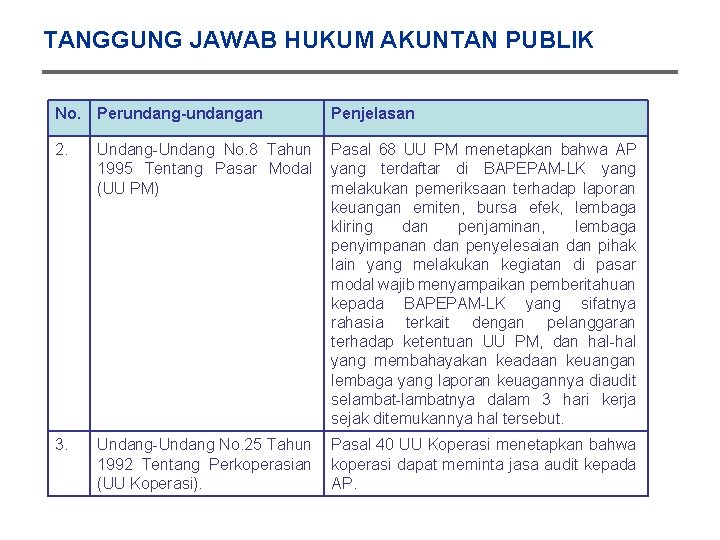 TANGGUNG JAWAB HUKUM AKUNTAN PUBLIK

| No. | Perundang-undangan | Penjelasan |
|---|---|---|
| 2. | Undang-Undang No.8 Tahun 1995 Tentang Pasar Modal (UU PM) | Pasal 68 UU PM menetapkan bahwa AP yang terdaftar di BAPEPAM-LK yang melakukan pemeriksaan terhadap laporan keuangan emiten, bursa efek, lembaga kliring dan penjaminan, lembaga penyimpanan dan penyelesaian dan pihak lain yang melakukan kegiatan di pasar modal wajib menyampaikan pemberitahuan kepada BAPEPAM-LK yang sifatnya rahasia terkait dengan pelanggaran terhadap ketentuan UU PM, dan hal-hal yang membahayakan keadaan keuangan lembaga yang laporan keuagannya diaudit selambat-lambatnya dalam 3 hari kerja sejak ditemukannya hal tersebut. |
| 3. | Undang-Undang No.25 Tahun 1992 Tentang Perkoperasian (UU Koperasi). | Pasal 40 UU Koperasi menetapkan bahwa koperasi dapat meminta jasa audit kepada AP. |